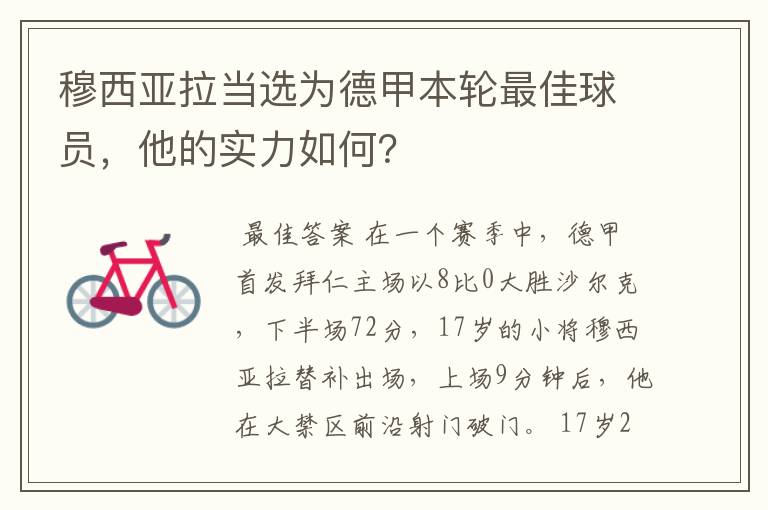 穆西亚拉当选为德甲本轮最佳球员，他的实力如何?

最佳答案 在一个赛季中，德甲首发拜仁主场以8比0大胜沙尔克，下半场72分，17岁的小将穆西亚拉替补出场，上场9分钟后，他在大禁区前沿射门破门。17岁2